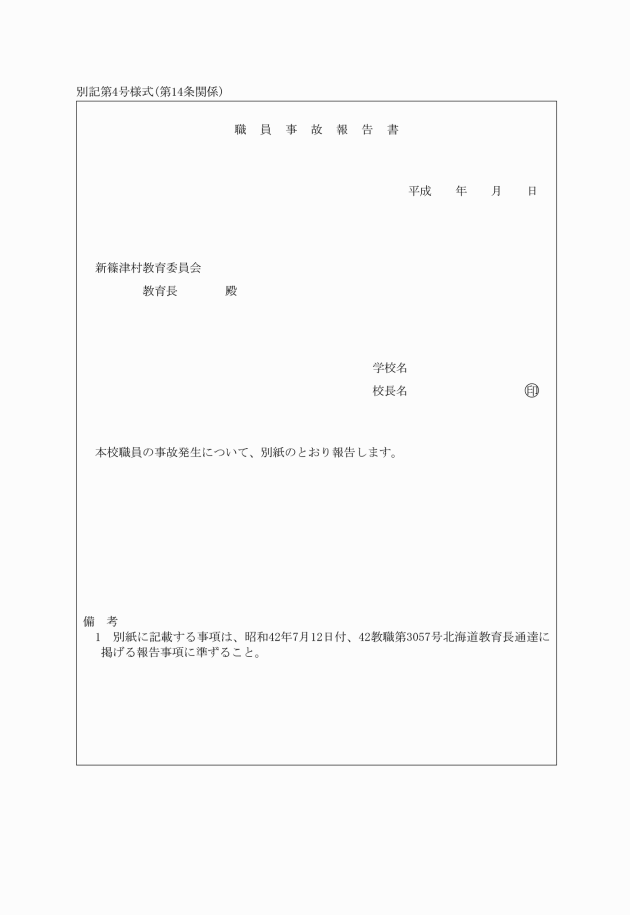 別記第4号様式(第14条関係)

職 員 事 故 報 告 書

平成　　年　　月　　日

新篠津村教育委員会

教育長　　　　殿

学校名

校長名　　　　　　　　印

本校職員の事故発生について、別紙のとおり報告します。

備　考
1　別紙に記載する事項は、昭和42年7月12日付、42教職第3057号北海道教育長通達に掲げる報告事項に準ずること。